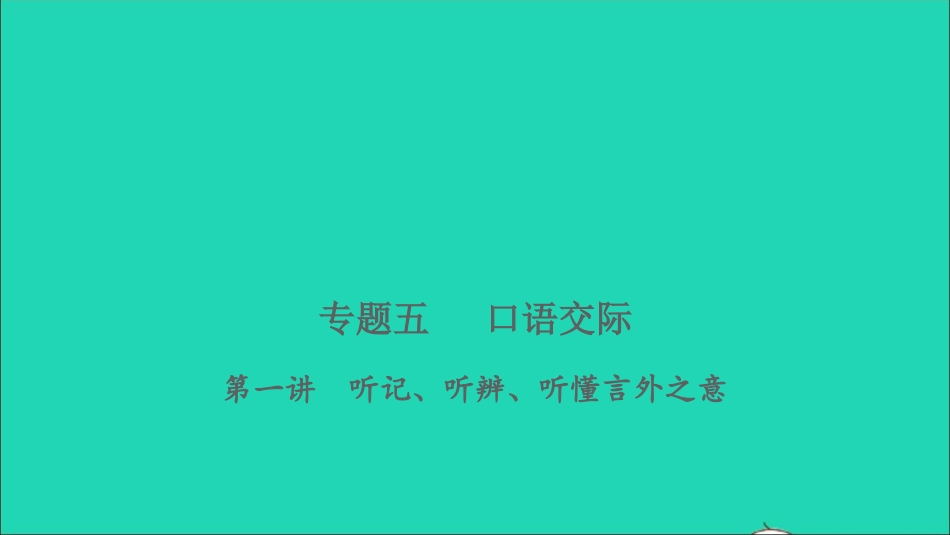 专题五　口语交际

第一讲　听记、听辨、听懂言外之意